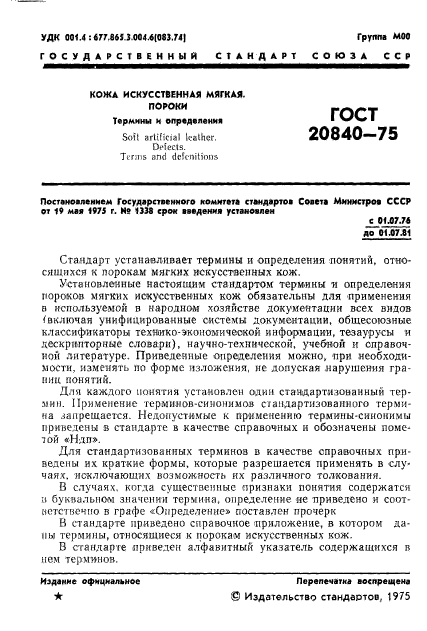 УДК 001.4 : 677.865.3.004.6(083.74)

Группа М00

ГОСУДАРСТВЕННЫЙ СТАНДАРТ СОЮЗА ССР

КОЖА ИСКУССТВЕННАЯ МЯГКАЯ. ПОРОКИ

Термины и определения

Soft artificial leather. Defects. Terms and defenitions

ГОСТ 20840—75

Постановлением Государственного комитета стандартов Совета Министров СССР от 19 мая 1975 г. № 1338 срок введения установлен

с 01.07.76
до 01.07.81

Стандарт устанавливает термины и определения понятий, относящихся к порокам мягких искусственных кож.

Установленные настоящим стандартом термины и определения пороков мягких искусственных кож обязательны для применения в используемой в народном хозяйстве документации всех видов (включая унифицированные системы документации, общесоюзные классификаторы технико-экономической информации, тезаурусы и дескрипторные словари), научно-технической, учебной и справочной литературе. Приведенные определения можно, при необходимости, изменять по форме изложения, не допуская нарушения границ понятий.

Для каждого понятия установлен один стандартизованный термин. Применение терминов-синонимов стандартизованного термина запрещается. Недопустимые к применению термины-синонимы приведены в стандарте в качестве справочных и обозначены пометой «Ндп».

Для стандартизованных терминов в качестве справочных приведены их краткие формы, которые разрешается применять в случаях, исключающих возможность их различного толкования.

В случаях, когда существенные признаки понятия содержатся в буквальном значении термина, определение не приведено и соответственно в графе «Определение» поставлен прочерк

В стандарте приведено справочное приложение, в котором даны термины, относящиеся к порокам искусственных кож.

В стандарте приведен алфавитный указатель содержащихся в нем терминов.

Издание официальное

Перепечатка воспрещена

★

© Издательство стандартов, 1975